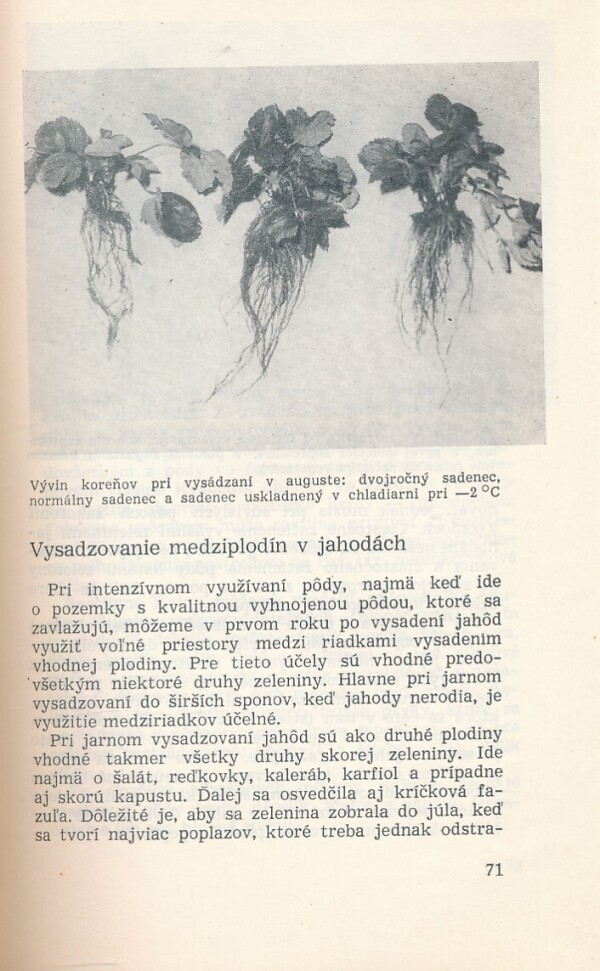 Vývin koreňov pri vysádzaní v auguste: dvojročný sadenec, normálny sadenec a sadenec uskladnený v chladiarni pri —2 °C

Vysadzovanie medziplodín v jahodách

Pri intenzívnom využívaní pôdy, najmä keď ide o pozemky s kvalitnou vyhnojenou pôdou, ktoré sa zavlažujú, môžeme v prvom roku po vysadení jahôd využiť voľné priestory medzi riadkami vysadením vhodnej plodiny. Pre tieto účely sú vhodné predovšetkým niektoré druhy zeleniny. Hlavne pri jarnom vysadzovaní do širších sponov, keď jahody nerodia, je využitie medziriadkov účelné.
Pri jarnom vysadzovaní jahôd sú ako druhé plodiny vhodné takmer všetky druhy skorej zeleniny. Ide najmä o šalát, reďkovky, kaleráb, karfiol a prípadne aj skorú kapustu. Ďalej sa osvedčila aj kríčková fazuľa. Dôležité je, aby sa zelenina zobrala do júla, keď sa tvorí najviac poplazov, ktoré treba jednak odstra-

71